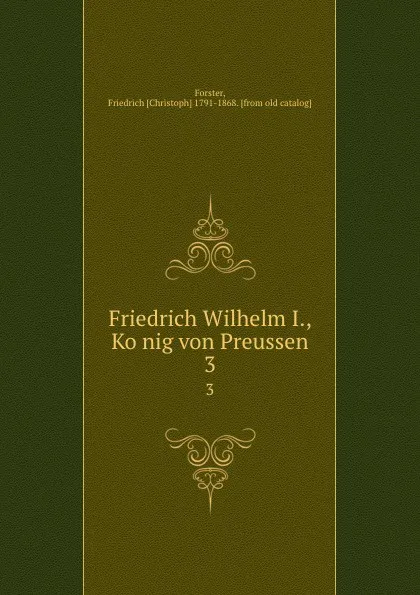 Forster, Friedrich [Christoph] 1791-1868. [from old catalog]

Friedrich Wilhelm I., Ko nig von Preussen 3

3